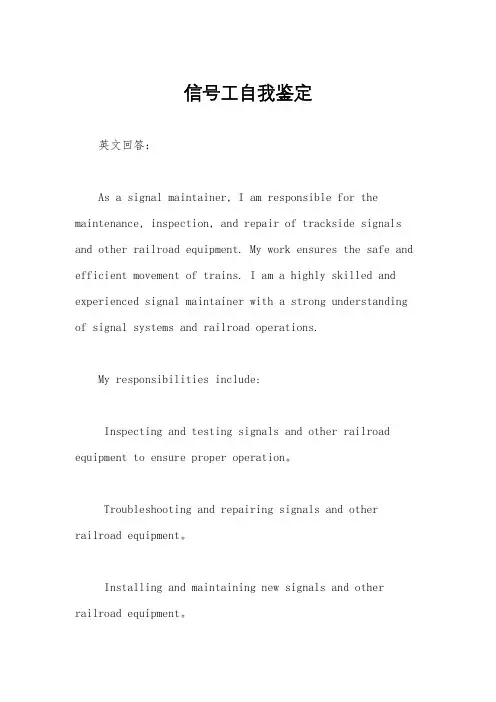 信号工自我鉴定

英文回答：

As a signal maintainer, I am responsible for the maintenance, inspection, and repair of trackside signals and other railroad equipment. My work ensures the safe and efficient movement of trains. I am a highly skilled and experienced signal maintainer with a strong understanding of signal systems and railroad operations.

My responsibilities include:

Inspecting and testing signals and other railroad equipment to ensure proper operation。

Troubleshooting and repairing signals and other railroad equipment。

Installing and maintaining new signals and other railroad equipment。